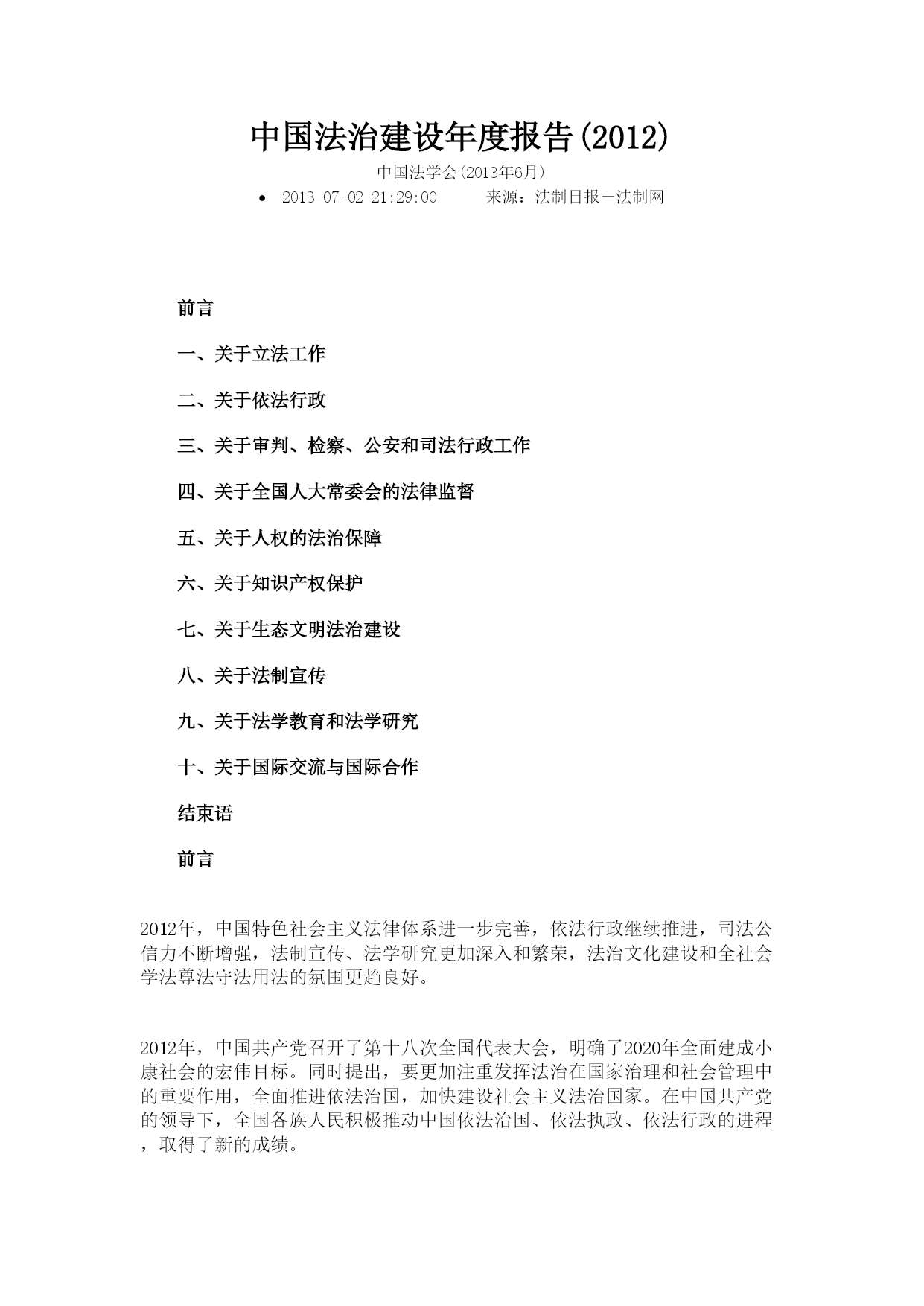 中国法治建设年度报告(2012)

中国法学会(2013年6月)

• 2013-07-02 21:29:00 来源：法制日报—法制网

前言

一、关于立法工作

二、关于依法行政

三、关于审判、检察、公安和司法行政工作

四、关于全国人大常委会的法律监督

五、关于人权的法治保障

六、关于知识产权保护

七、关于生态文明法治建设

八、关于法制宣传

九、关于法学教育和法学研究

十、关于国际交流与国际合作

结束语

前言

2012年，中国特色社会主义法律体系进一步完善，依法行政继续推进，司法公信力不断增强，法制宣传、法学研究更加深入和繁荣，法治文化建设和全社会学法尊法守法用法的氛围更趋良好。

2012年，中国共产党召开了第十八次全国代表大会，明确了2020年全面建成小康社会的宏伟目标。同时提出，要更加注重发挥法治在国家治理和社会管理中的重要作用，全面推进依法治国，加快建设社会主义法治国家。在中国共产党的领导下，全国各族人民积极推动中国依法治国、依法执政、依法行政的进程，取得了新的成绩。